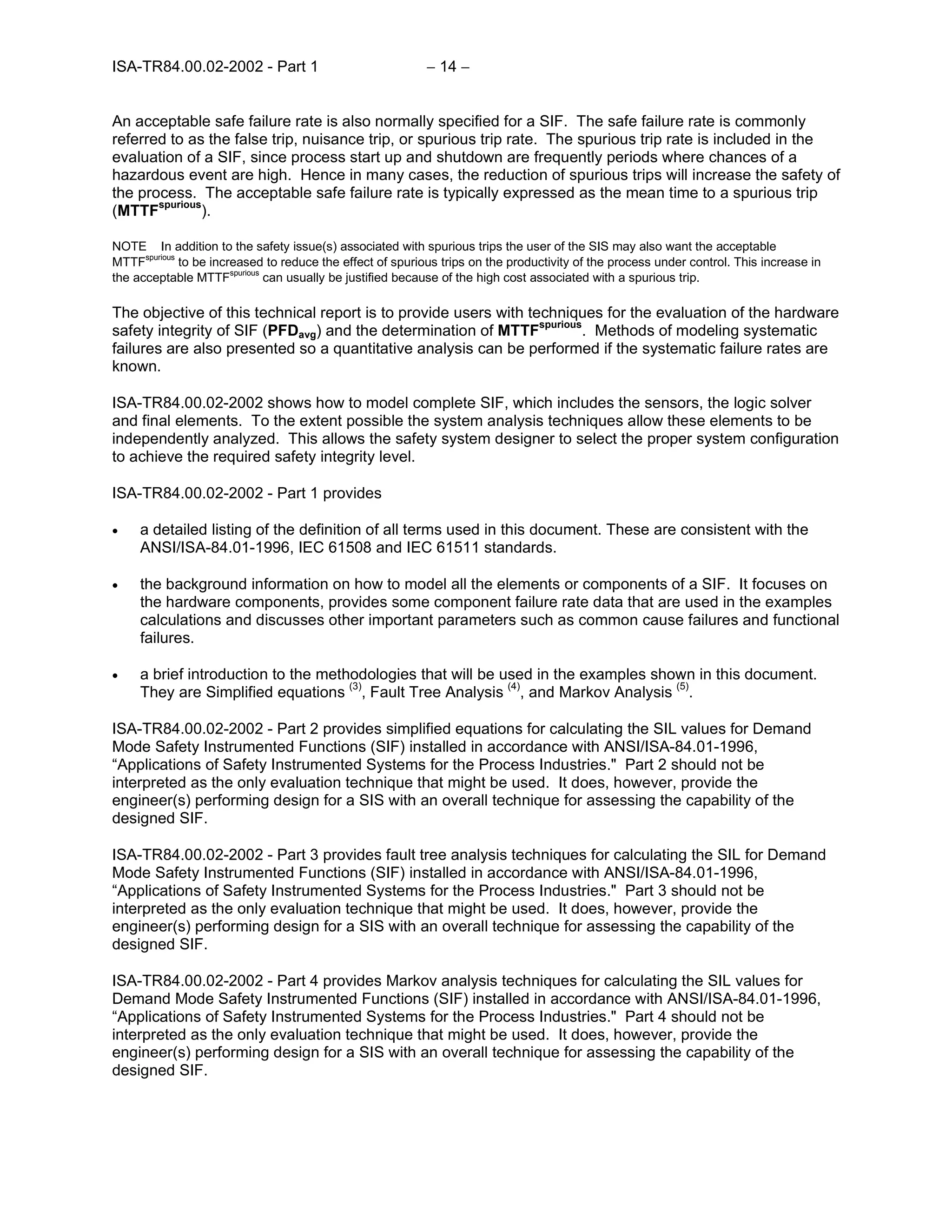 ISA-TR84.00.02-2002 - Part 1 – 14 –

An acceptable safe failure rate is also normally specified for a SIF. The safe failure rate is commonly referred to as the false trip, nuisance trip, or spurious trip rate. The spurious trip rate is included in the evaluation of a SIF, since process start up and shutdown are frequently periods where chances of a hazardous event are high. Hence in many cases, the reduction of spurious trips will increase the safety of the process. The acceptable safe failure rate is typically expressed as the mean time to a spurious trip ($MTTF^{spurious}$).

NOTE In addition to the safety issue(s) associated with spurious trips the user of the SIS may also want the acceptable $MTTF^{spurious}$ to be increased to reduce the effect of spurious trips on the productivity of the process under control. This increase in the acceptable $MTTF^{spurious}$ can usually be justified because of the high cost associated with a spurious trip.

The objective of this technical report is to provide users with techniques for the evaluation of the hardware safety integrity of SIF ($PFD_{avg}$) and the determination of $MTTF^{spurious}$. Methods of modeling systematic failures are also presented so a quantitative analysis can be performed if the systematic failure rates are known.

ISA-TR84.00.02-2002 shows how to model complete SIF, which includes the sensors, the logic solver and final elements. To the extent possible the system analysis techniques allow these elements to be independently analyzed. This allows the safety system designer to select the proper system configuration to achieve the required safety integrity level.

ISA-TR84.00.02-2002 - Part 1 provides

• a detailed listing of the definition of all terms used in this document. These are consistent with the ANSI/ISA-84.01-1996, IEC 61508 and IEC 61511 standards.

• the background information on how to model all the elements or components of a SIF. It focuses on the hardware components, provides some component failure rate data that are used in the examples calculations and discusses other important parameters such as common cause failures and functional failures.

• a brief introduction to the methodologies that will be used in the examples shown in this document. They are Simplified equations $^{(3)}$, Fault Tree Analysis $^{(4)}$, and Markov Analysis $^{(5)}$.

ISA-TR84.00.02-2002 - Part 2 provides simplified equations for calculating the SIL values for Demand Mode Safety Instrumented Functions (SIF) installed in accordance with ANSI/ISA-84.01-1996, “Applications of Safety Instrumented Systems for the Process Industries." Part 2 should not be interpreted as the only evaluation technique that might be used. It does, however, provide the engineer(s) performing design for a SIS with an overall technique for assessing the capability of the designed SIF.

ISA-TR84.00.02-2002 - Part 3 provides fault tree analysis techniques for calculating the SIL for Demand Mode Safety Instrumented Functions (SIF) installed in accordance with ANSI/ISA-84.01-1996, “Applications of Safety Instrumented Systems for the Process Industries." Part 3 should not be interpreted as the only evaluation technique that might be used. It does, however, provide the engineer(s) performing design for a SIS with an overall technique for assessing the capability of the designed SIF.

ISA-TR84.00.02-2002 - Part 4 provides Markov analysis techniques for calculating the SIL values for Demand Mode Safety Instrumented Functions (SIF) installed in accordance with ANSI/ISA-84.01-1996, “Applications of Safety Instrumented Systems for the Process Industries." Part 4 should not be interpreted as the only evaluation technique that might be used. It does, however, provide the engineer(s) performing design for a SIS with an overall technique for assessing the capability of the designed SIF.